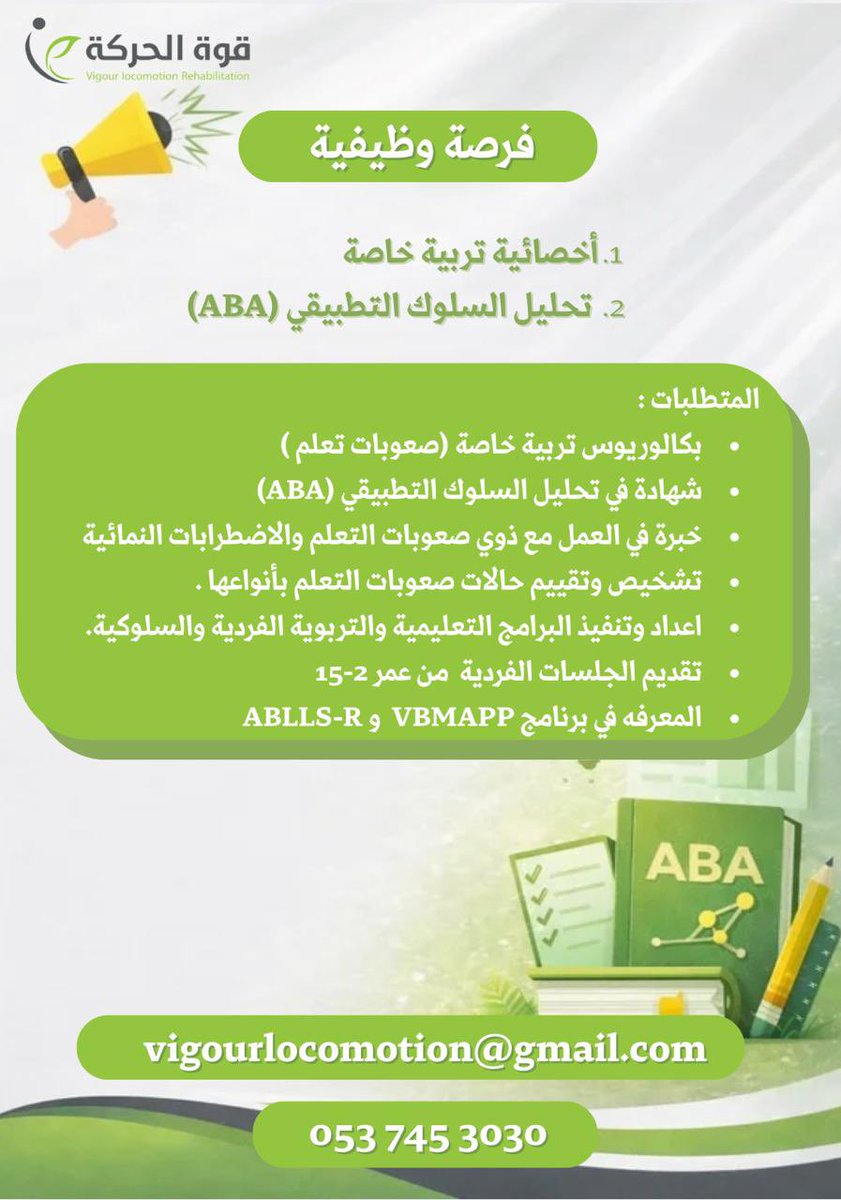 قوة الحركة
Vigour locomotion Rehabilitation

فرصة وظيفية

1. أخصائية تربية خاصة
2. تحليل السلوك التطبيقي (ABA)

المتطلبات :
• بكالوريوس تربية خاصة (صعوبات تعلم )
• شهادة في تحليل السلوك التطبيقي (ABA)
• خبرة في العمل مع ذوي صعوبات التعلم والاضطرابات النمائية
• تشخيص وتقييم حالات صعوبات التعلم بأنواعها .
• اعداد وتنفيذ البرامج التعليمية والتربوية الفردية والسلوكية.
• تقديم الجلسات الفردية من عمر 2-15
• المعرفه في برنامج VBMAPP و ABLLS-R

ABA

vigourlocomotion@gmail.com

053 745 3030